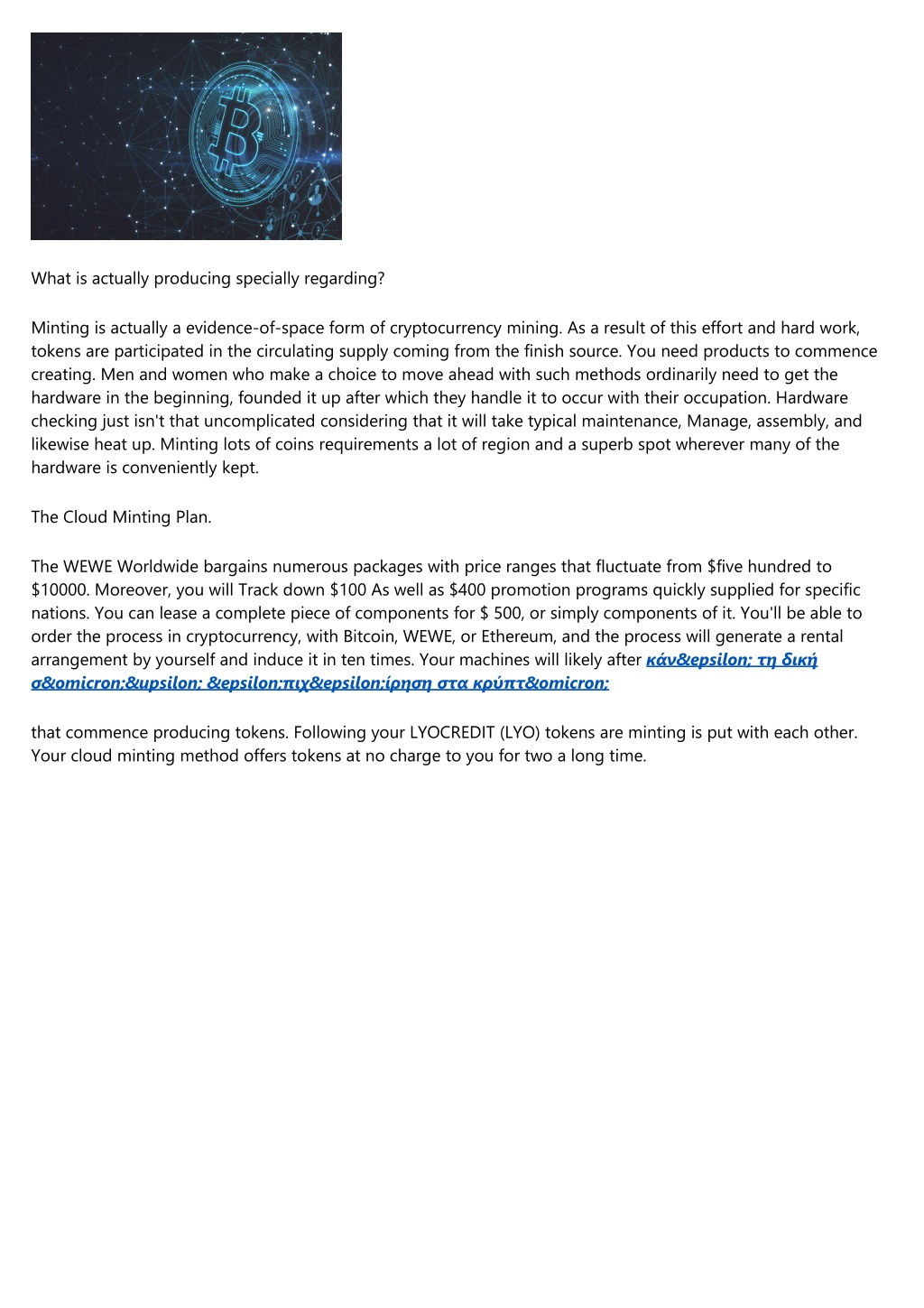 What is actually producing specially regarding?

Minting is actually a evidence-of-space form of cryptocurrency mining. As a result of this effort and hard work, tokens are participated in the circulating supply coming from the finish source. You need products to commence creating. Men and women who make a choice to move ahead with such methods ordinarily need to get the hardware in the beginning, founded it up after which they handle it to occur with their occupation. Hardware checking just isn't that uncomplicated considering that it will take typical maintenance, Manage, assembly, and likewise heat up. Minting lots of coins requirements a lot of region and a superb spot wherever many of the hardware is conveniently kept.

The Cloud Minting Plan.

The WEWE Worldwide bargains numerous packages with price ranges that fluctuate from $five hundred to $10000. Moreover, you will Track down $100 As well as $400 promotion programs quickly supplied for specific nations. You can lease a complete piece of components for $ 500, or simply components of it. You'll be able to order the process in cryptocurrency, with Bitcoin, WEWE, or Ethereum, and the process will generate a rental arrangement by yourself and induce it in ten times. Your machines will likely after κάν&epsilon; τη δική σ&omicron;&upsilon; &epsilon;πιχ&epsilon;ίρηση στα κρύπτ&omicron;

that commence producing tokens. Following your LYOCREDIT (LYO) tokens are minting is put with each other. Your cloud minting method offers tokens at no charge to you for two a long time.